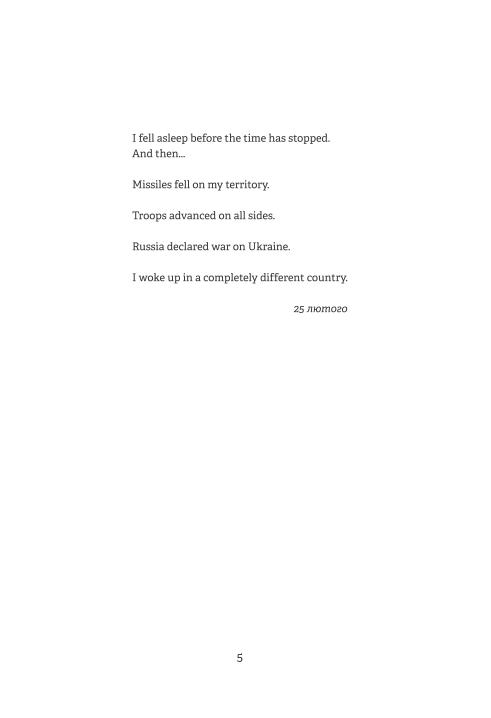 I fell asleep before the time has stopped.
And then...

Missiles fell on my territory.

Troops advanced on all sides.

Russia declared war on Ukraine.

I woke up in a completely different country.

25 лютого

5